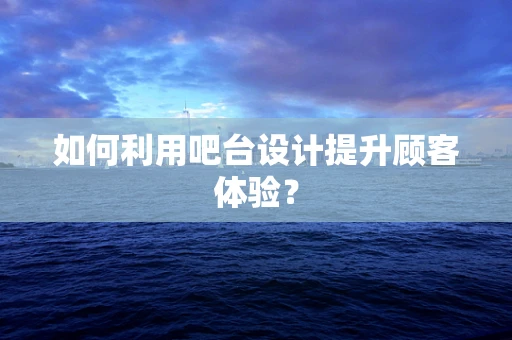 如何利用吧台设计提升顾客体验？